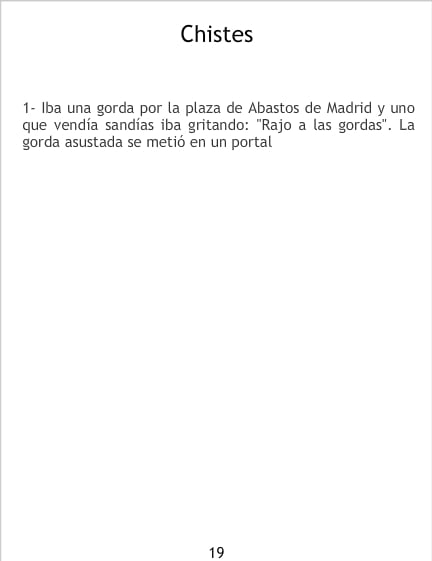 Chistes

1- Iba una gorda por la plaza de Abastos de Madrid y uno que vendía sandías iba gritando: "Rajo a las gordas". La gorda asustada se metió en un portal

19